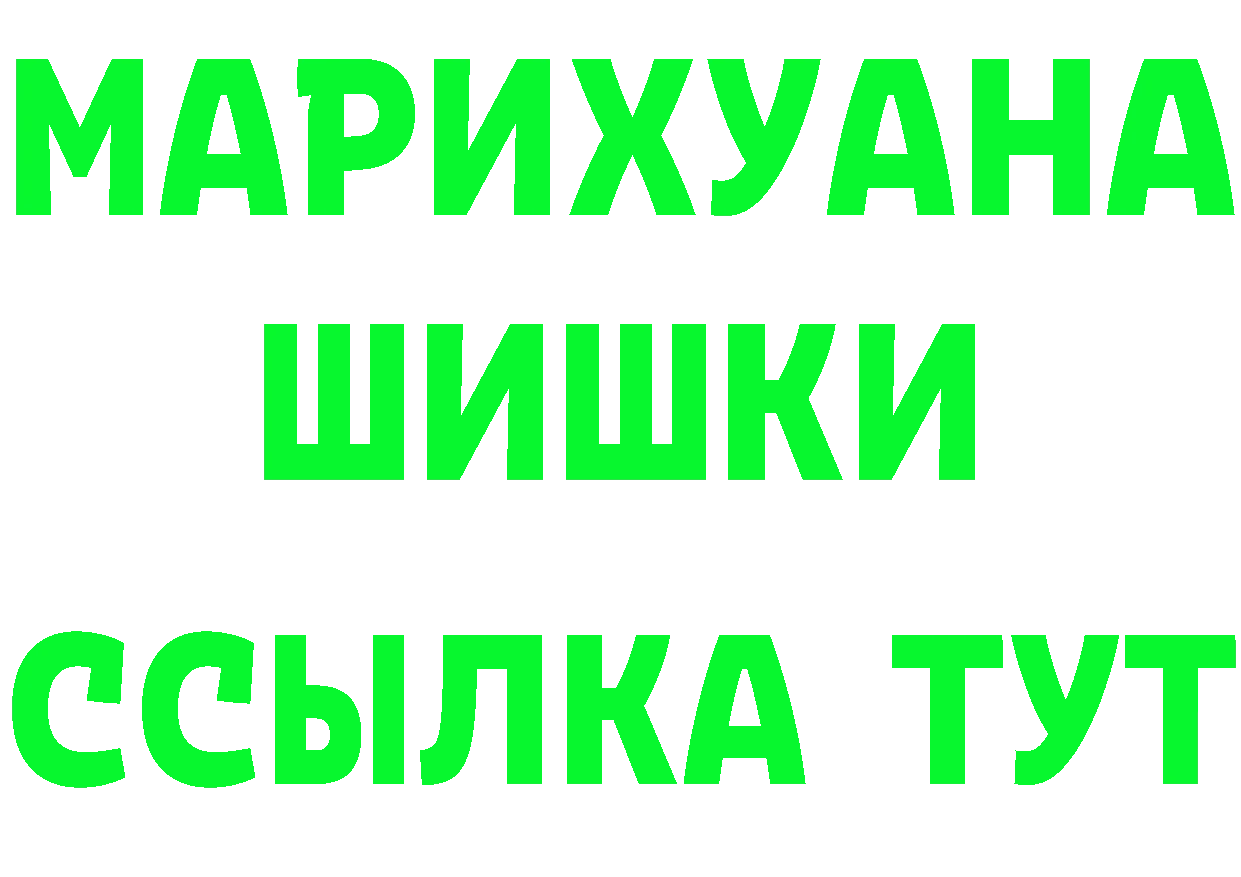 МАРИХУАНА
ШИШКИ
ССЫЛКА ТУТ